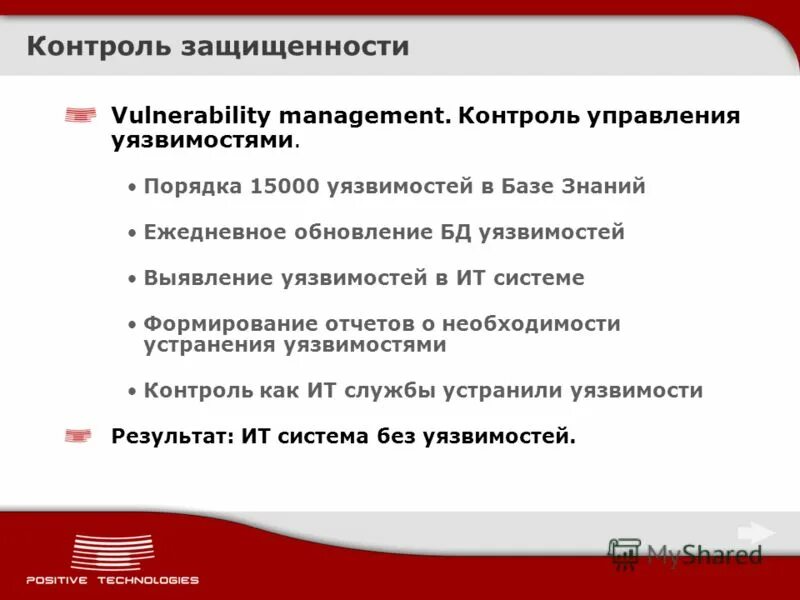 Контроль защищенности

Vulnerability management. Контроль управления уязвимостями.

• Порядка 15000 уязвимостей в Базе Знаний

• Ежедневное обновление БД уязвимостей

• Выявление уязвимостей в ИТ системе

• Формирование отчетов о необходимости устранения уязвимостями

• Контроль как ИТ службы устранили уязвимости

Результат: ИТ система без уязвимостей.

POSITIVE TECHNOLOGIES

MyShared